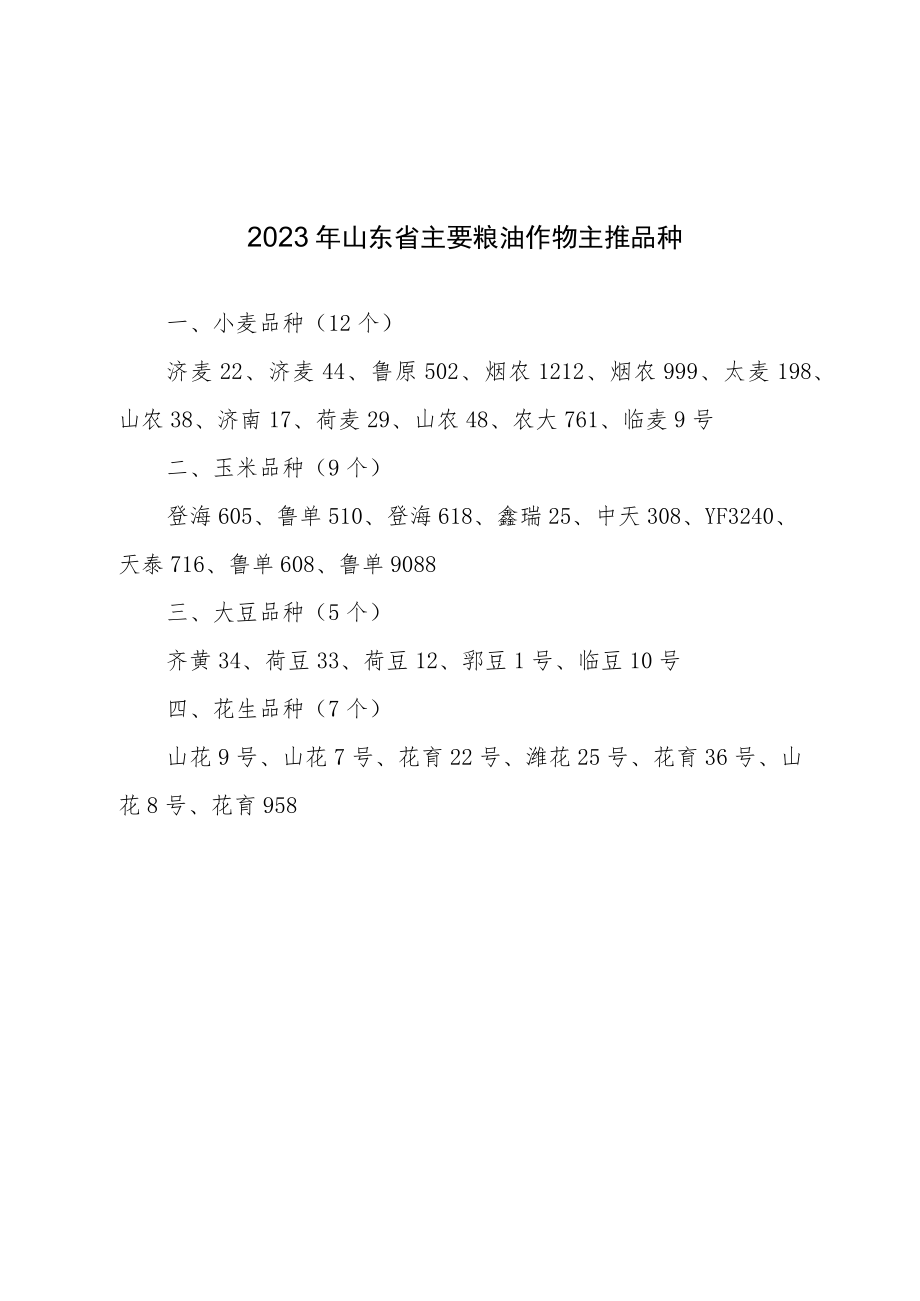 2023年山东省主要粮油作物主推品种

一、小麦品种（12个）

济麦22、济麦44、鲁原502、烟农1212、烟农999、太麦198、山农38、济南17、荷麦29、山农48、农大761、临麦9号

二、玉米品种（9个）

登海605、鲁单510、登海618、鑫瑞25、中天308、YF3240、天泰716、鲁单608、鲁单9088

三、大豆品种（5个）

齐黄34、荷豆33、荷豆12、郓豆1号、临豆10号

四、花生品种（7个）

山花9号、山花7号、花育22号、潍花25号、花育36号、山花8号、花育958